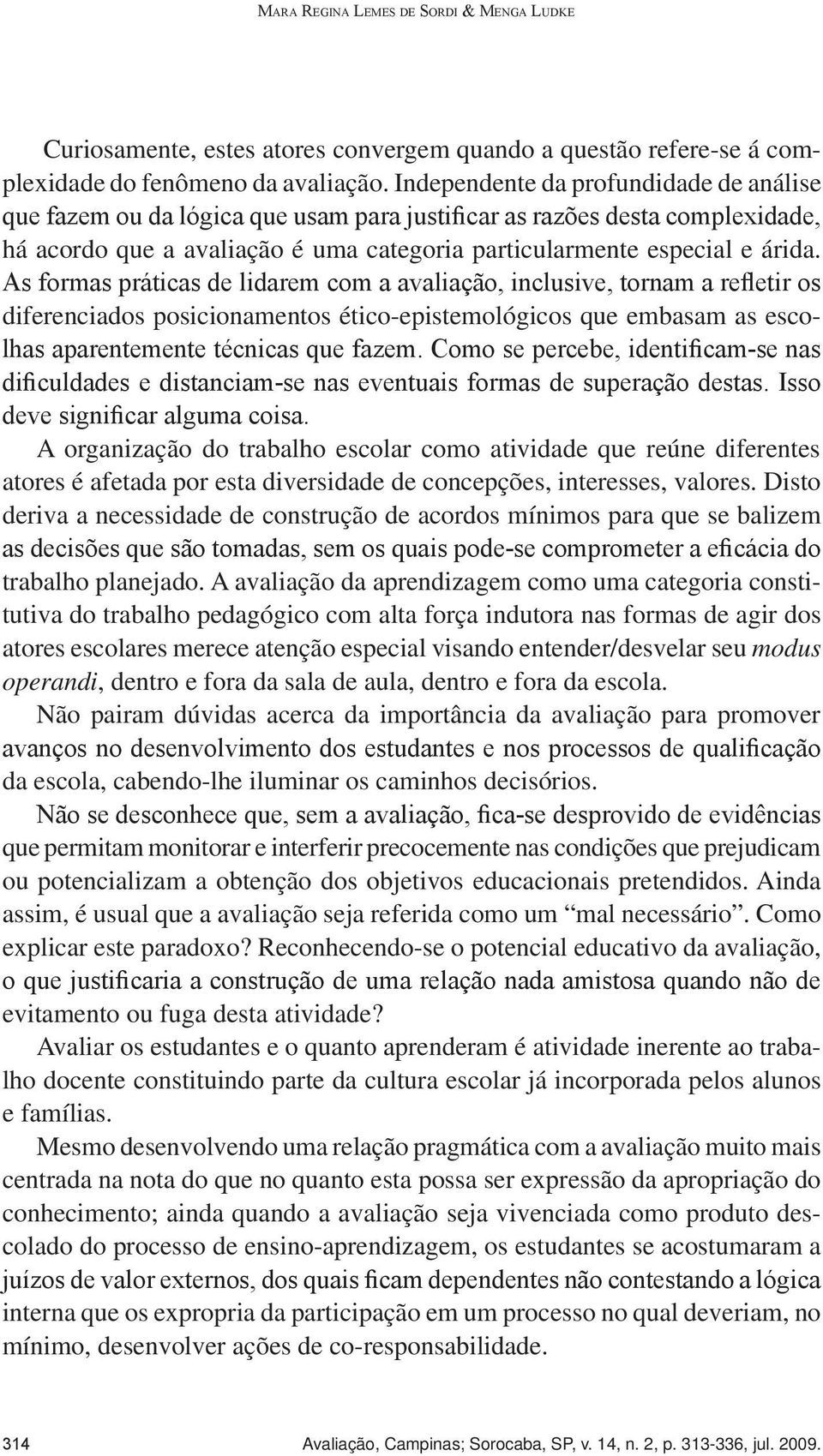 Mara Regina Lemes de Sordi & Menga Ludke

Curiosamente, estes atores convergem quando a questão refere-se á complexidade do fenômeno da avaliação. Independente da profundidade de análise que fazem ou da lógica que usam para justificar as razões desta complexidade, há acordo que a avaliação é uma categoria particularmente especial e árida. As formas práticas de lidarem com a avaliação, inclusive, tornam a refletir os diferenciados posicionamentos ético-epistemológicos que embasam as escolhas aparentemente técnicas que fazem. Como se percebe, identificam-se nas dificuldades e distanciam-se nas eventuais formas de superação destas. Isso deve significar alguma coisa.

A organização do trabalho escolar como atividade que reúne diferentes atores é afetada por esta diversidade de concepções, interesses, valores. Disto deriva a necessidade de construção de acordos mínimos para que se balizem as decisões que são tomadas, sem os quais pode-se comprometer a eficácia do trabalho planejado. A avaliação da aprendizagem como uma categoria constitutiva do trabalho pedagógico com alta força indutora nas formas de agir dos atores escolares merece atenção especial visando entender/desvelar seu modus operandi, dentro e fora da sala de aula, dentro e fora da escola.

Não pairam dúvidas acerca da importância da avaliação para promover avanços no desenvolvimento dos estudantes e nos processos de qualificação da escola, cabendo-lhe iluminar os caminhos decisórios.

Não se desconhece que, sem a avaliação, fica-se desprovido de evidências que permitam monitorar e interferir precocemente nas condições que prejudicam ou potencializam a obtenção dos objetivos educacionais pretendidos. Ainda assim, é usual que a avaliação seja referida como um “mal necessário”. Como explicar este paradoxo? Reconhecendo-se o potencial educativo da avaliação, o que justificaria a construção de uma relação nada amistosa quando não de evitamento ou fuga desta atividade?

Avaliar os estudantes e o quanto aprenderam é atividade inerente ao trabalho docente constituindo parte da cultura escolar já incorporada pelos alunos e famílias.

Mesmo desenvolvendo uma relação pragmática com a avaliação muito mais centrada na nota do que no quanto esta possa ser expressão da apropriação do conhecimento; ainda quando a avaliação seja vivenciada como produto descolado do processo de ensino-aprendizagem, os estudantes se acostumaram a juízos de valor externos, dos quais ficam dependentes não contestando a lógica interna que os expropria da participação em um processo no qual deveriam, no mínimo, desenvolver ações de co-responsabilidade.

314 Avaliação, Campinas; Sorocaba, SP, v. 14, n. 2, p. 313-336, jul. 2009.